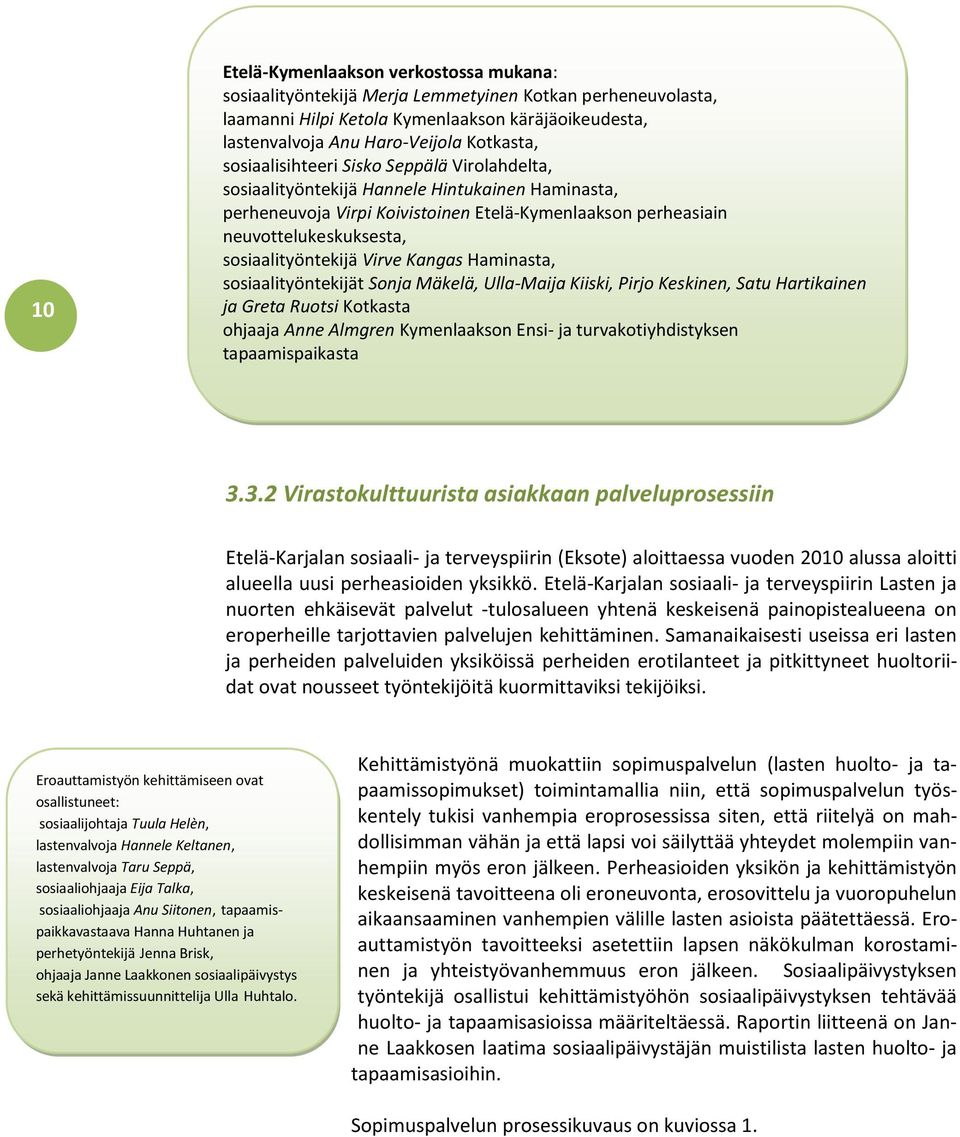 10

Etelä-Kymenlaakson verkostossa mukana:
sosiaalityöntekijä Merja Lemmetyinen Kotkan perheneuvolasta,
laamanni Hilpi Ketola Kymenlaakson käräjäoikeudesta,
lastenvalvoja Anu Haro-Veijola Kotkasta,
sosiaalisihteeri Sisko Seppälä Virolahdelta,
sosiaalityöntekijä Hannele Hintukainen Haminasta,
perheneuvoja Virpi Koivistoinen Etelä-Kymenlaakson perheasiain neuvottelukeskuksesta,
sosiaalityöntekijä Virve Kangas Haminasta,
sosiaalityöntekijät Sonja Mäkelä, Ulla-Maija Kiiski, Pirjo Keskinen, Satu Hartikainen ja Greta Ruotsi Kotkasta
ohjaaja Anne Almgren Kymenlaakson Ensi- ja turvakotiyhdistyksen tapaamispaikasta

3.3.2 Virastokulttuurista asiakkaan palveluprosessiin

Etelä-Karjalan sosiaali- ja terveyspiirin (Eksote) aloittaessa vuoden 2010 alussa aloitti alueella uusi perheasioiden yksikkö. Etelä-Karjalan sosiaali- ja terveyspiirin Lasten ja nuorten ehkäisevät palvelut -tulosalueen yhtenä keskeisenä painopistealueena on eroperheille tarjottavien palvelujen kehittäminen. Samanaikaisesti useissa eri lasten ja perheiden palveluiden yksiköissä perheiden erotilanteet ja pitkittyneet huoltoriidat ovat nousseet työntekijöitä kuormittaviksi tekijöiksi.

Eroauttamistyön kehittämiseen ovat osallistuneet:
sosiaalijohtaja Tuula Helèn,
lastenvalvoja Hannele Keltanen,
lastenvalvoja Taru Seppä,
sosiaaliohjaaja Eija Talka,
sosiaaliohjaaja Anu Siitonen, tapaamispaikkavastaava Hanna Huhtanen ja perhetyöntekijä Jenna Brisk,
ohjaaja Janne Laakkonen sosiaalipäivystys sekä kehittämissuunnittelija Ulla Huhtalo.

Kehittämistyönä muokattiin sopimuspalvelun (lasten huolto- ja tapaamissopimukset) toimintamallia niin, että sopimuspalvelun työskentely tukisi vanhempia eroprosessissa siten, että riitelyä on mahdollisimman vähän ja että lapsi voi säilyttää yhteydet molempiin vanhempiin myös eron jälkeen. Perheasioiden yksikön ja kehittämistyön keskeisenä tavoitteena oli eroneuvonta, erosovittelu ja vuoropuhelun aikaansaaminen vanhempien välille lasten asioista päätettäessä. Eroauttamistyön tavoitteeksi asetettiin lapsen näkökulman korostaminen ja yhteistyövanhemmuus eron jälkeen. Sosiaalipäivystyksen työntekijä osallistui kehittämistyöhön sosiaalipäivystyksen tehtävää huolto- ja tapaamisasioissa määriteltäessä. Raportin liitteenä on Janne Laakkosen laatima sosiaalipäivystäjän muistilista lasten huolto- ja tapaamisasioihin.

Sopimuspalvelun prosessikuvaus on kuviossa 1.